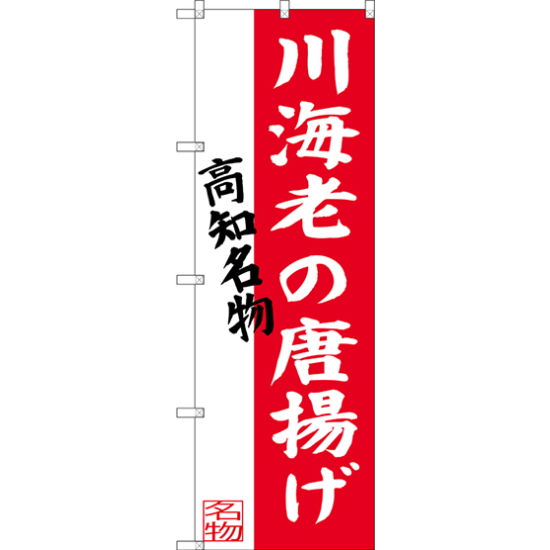 川海老の唐揚げ

高知名物

名物